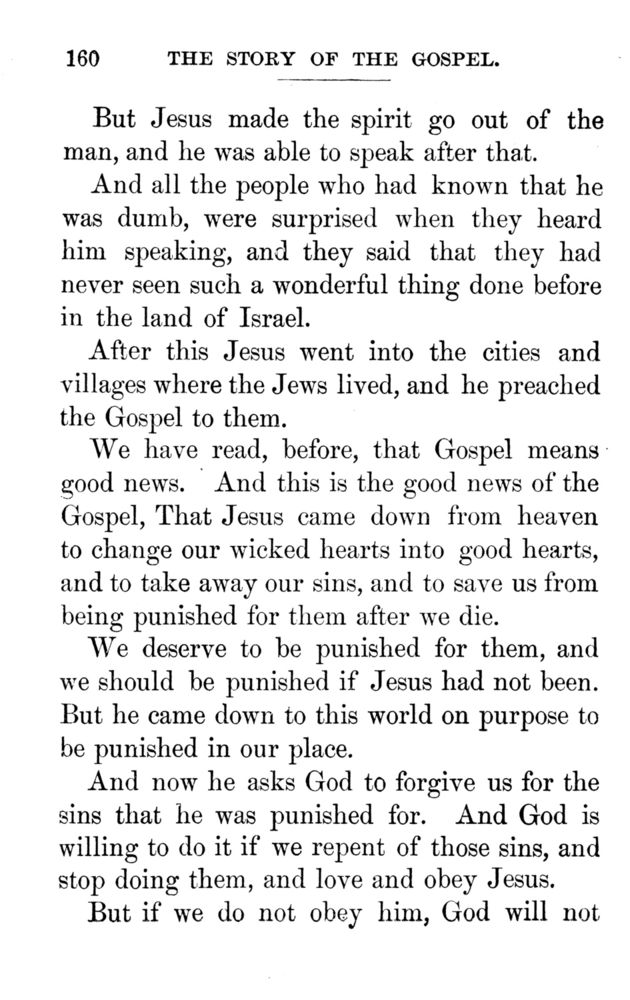 160 THE STORY OF THE GOSPEL.

But Jesus made the spirit go out of the man, and he was able to speak after that.

And all the people who had known that he was dumb, were surprised when they heard him speaking, and they said that they had never seen such a wonderful thing done before in the land of Israel.

After this Jesus went into the cities and villages where the Jews lived, and he preached the Gospel to them.

We have read, before, that Gospel means good news. And this is the good news of the Gospel, That Jesus came down from heaven to change our wicked hearts into good hearts, and to take away our sins, and to save us from being punished for them after we die.

We deserve to be punished for them, and we should be punished if Jesus had not been. But he came down to this world on purpose to be punished in our place.

And now he asks God to forgive us for the sins that he was punished for. And God is willing to do it if we repent of those sins, and stop doing them, and love and obey Jesus.

But if we do not obey him, God will not